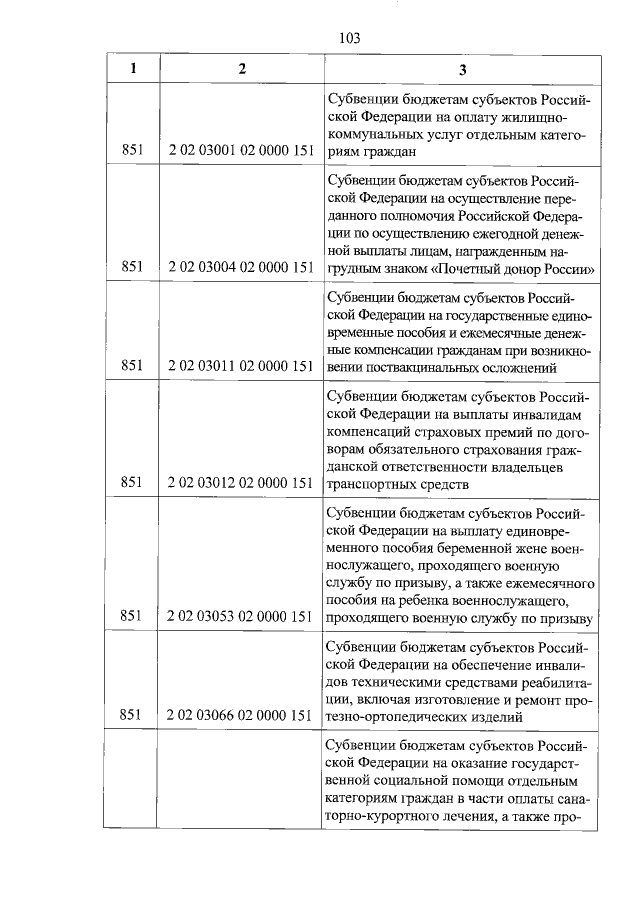 103

| 1 | 2 | 3 |
|---|---|---|
| 851 | 2 02 03001 02 0000 151 | Субвенции бюджетам субъектов Российской Федерации на оплату жилищно-коммунальных услуг отдельным категориям граждан |
| 851 | 2 02 03004 02 0000 151 | Субвенции бюджетам субъектов Российской Федерации на осуществление переданного полномочия Российской Федерации по осуществлению ежегодной денежной выплаты лицам, награжденным нагрудным знаком «Почетный донор России» |
| 851 | 2 02 03011 02 0000 151 | Субвенции бюджетам субъектов Российской Федерации на государственные единовременные пособия и ежемесячные денежные компенсации гражданам при возникновении поствакцинальных осложнений |
| 851 | 2 02 03012 02 0000 151 | Субвенции бюджетам субъектов Российской Федерации на выплаты инвалидам компенсаций страховых премий по договорам обязательного страхования гражданской ответственности владельцев транспортных средств |
| 851 | 2 02 03053 02 0000 151 | Субвенции бюджетам субъектов Российской Федерации на выплату единовременного пособия беременной жене военнослужащего, проходящего военную службу по призыву, а также ежемесячного пособия на ребенка военнослужащего, проходящего военную службу по призыву |
| 851 | 2 02 03066 02 0000 151 | Субвенции бюджетам субъектов Российской Федерации на обеспечение инвалидов техническими средствами реабилитации, включая изготовление и ремонт протезно-ортопедических изделий |
| | | Субвенции бюджетам субъектов Российской Федерации на оказание государственной социальной помощи отдельным категориям граждан в части оплаты санаторно-курортного лечения, а также про- |